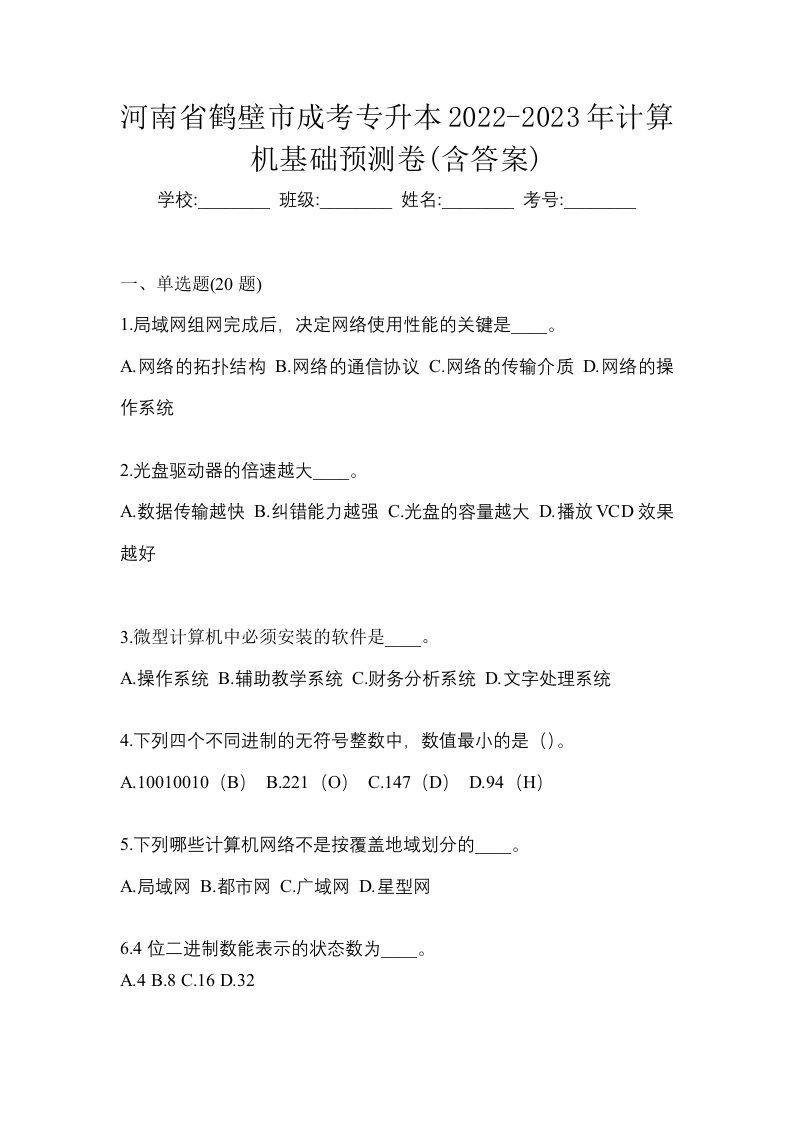 河南省鹤壁市成考专升本2022-2023年计算机基础预测卷(含答案)

学校:________ 班级:________ 姓名:________ 考号:________

一、单选题(20 题)

1.局域网组网完成后，决定网络使用性能的关键是____。

A.网络的拓扑结构 B.网络的通信协议 C.网络的传输介质 D.网络的操作系统

2.光盘驱动器的倍速越大____。

A.数据传输越快 B.纠错能力越强 C.光盘的容量越大 D.播放VCD效果越好

3.微型计算机中必须安装的软件是____。

A.操作系统 B.辅助教学系统 C.财务分析系统 D.文字处理系统

4.下列四个不同进制的无符号整数中，数值最小的是（）。

A.10010010（B） B.221（O） C.147（D） D.94（H）

5.下列哪些计算机网络不是按覆盖地域划分的____。

A.局域网 B.都市网 C.广域网 D.星型网

6.4 位二进制数能表示的状态数为____。

A.4 B.8 C.16 D.32